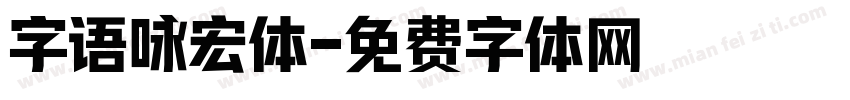 字语咏宏体-免费字体网

www.mian fei zi ti.com